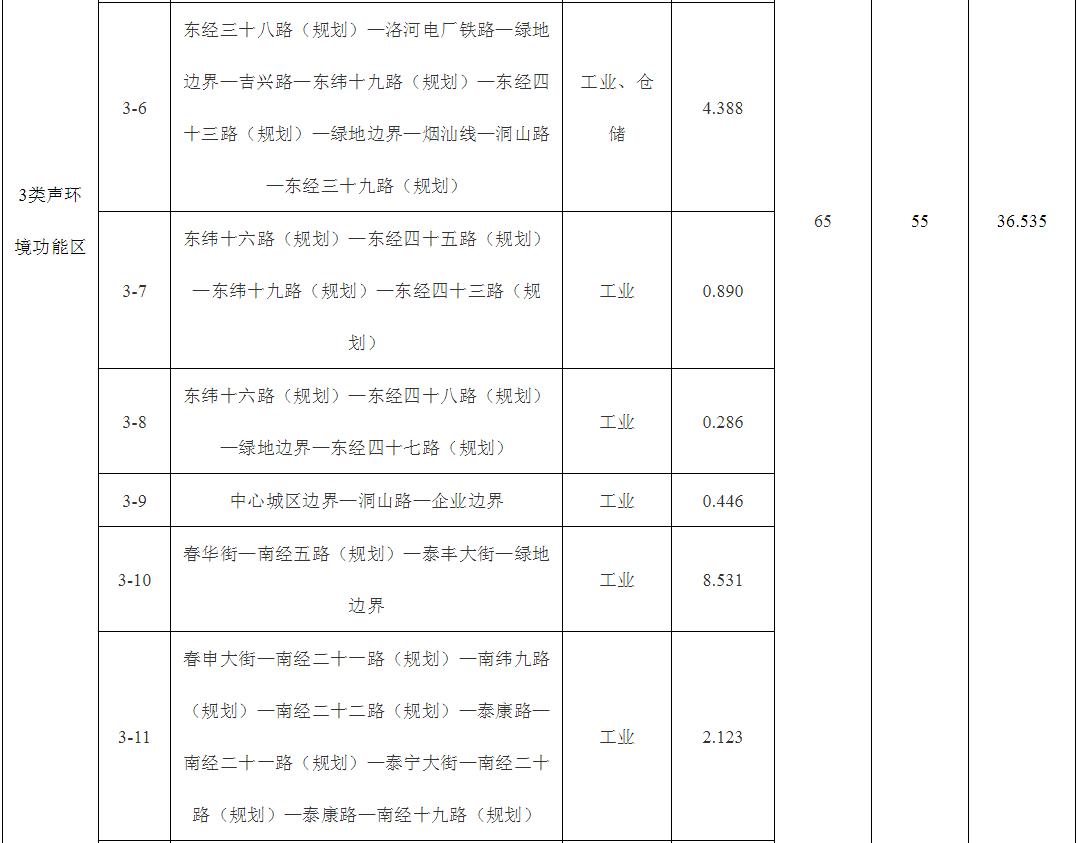 | 3类声环境功能区 | 3-6 | 东经三十八路（规划）—洛河电厂铁路—绿地边界—吉兴路—东纬十九路（规划）—东经四十三路（规划）—绿地边界—烟汕线—洞山路—东经三十九路（规划） | 工业、仓储 | 4.388 | 65 | 55 | 36.535 |
|---|---|---|---|---|---|---|---|
| | 3-7 | 东纬十六路（规划）—东经四十五路（规划）—东纬十九路（规划）—东经四十三路（规划） | 工业 | 0.890 | | | |
| | 3-8 | 东纬十六路（规划）—东经四十八路（规划）—绿地边界—东经四十七路（规划） | 工业 | 0.286 | | | |
| | 3-9 | 中心城区边界—洞山路—企业边界 | 工业 | 0.446 | | | |
| | 3-10 | 春华街—南经五路（规划）—泰丰大街—绿地边界 | 工业 | 8.531 | | | |
| | 3-11 | 春申大街—南经二十一路（规划）—南纬九路（规划）—南经二十二路（规划）—泰康路—南经二十一路（规划）—泰宁大街—南经二十路（规划）—泰康路—南经十九路（规划） | 工业 | 2.123 | | | |